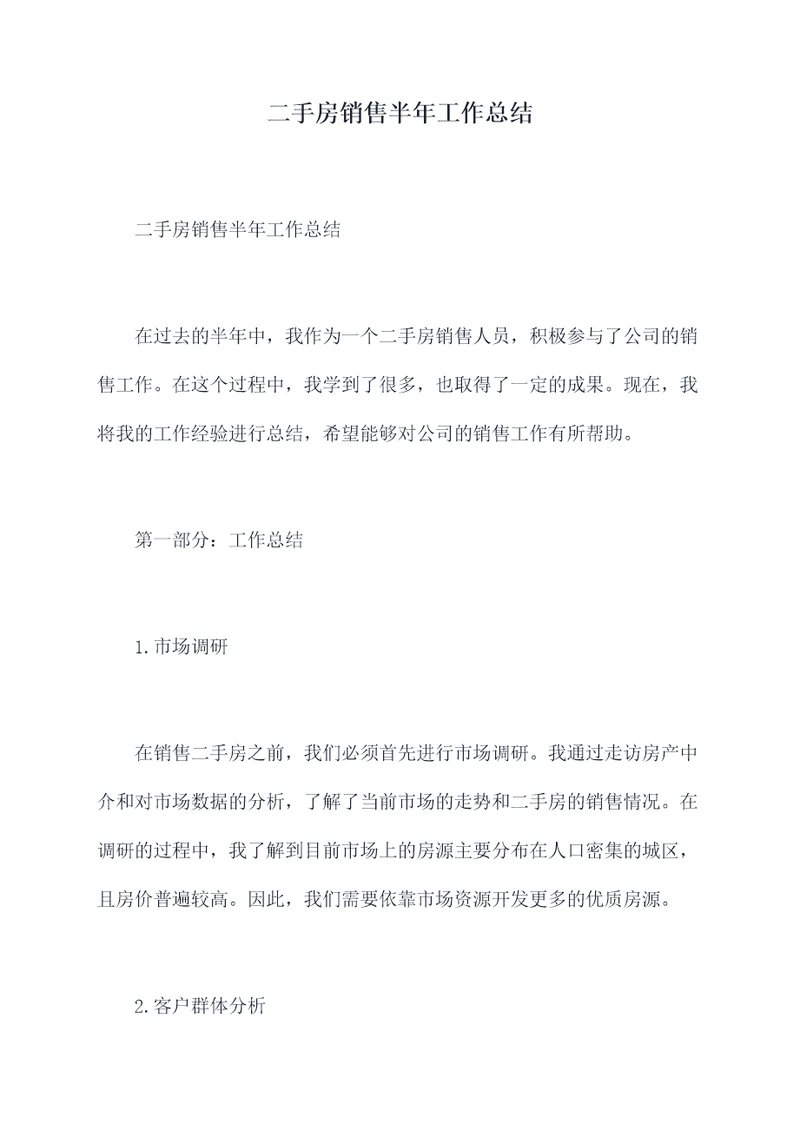 二手房销售半年工作总结

二手房销售半年工作总结

在过去的半年中，我作为一个二手房销售人员，积极参与了公司的销售工作。在这个过程中，我学到了很多，也取得了一定的成果。现在，我将我的工作经验进行总结，希望能够对公司的销售工作有所帮助。

第一部分：工作总结

1.市场调研

在销售二手房之前，我们必须首先进行市场调研。我通过走访房产中介和对市场数据的分析，了解了当前市场的走势和二手房的销售情况。在调研的过程中，我了解到目前市场上的房源主要分布在人口密集的城区，且房价普遍较高。因此，我们需要依靠市场资源开发更多的优质房源。

2.客户群体分析